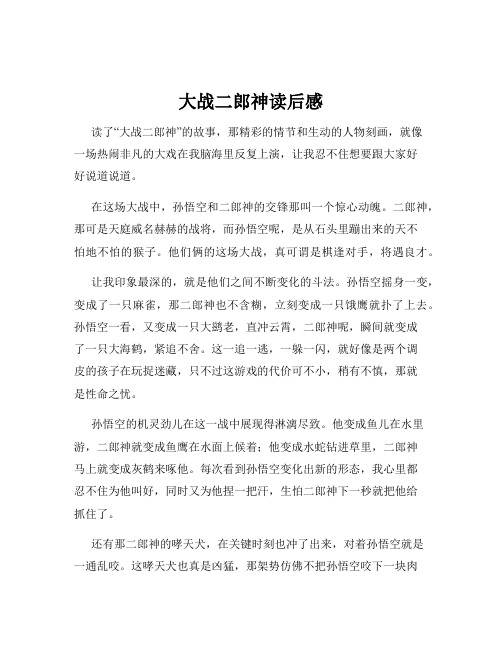 大战二郎神读后感

读了“大战二郎神”的故事，那精彩的情节和生动的人物刻画，就像一场热闹非凡的大戏在我脑海里反复上演，让我忍不住想要跟大家好好说道说道。

在这场大战中，孙悟空和二郎神的交锋那叫一个惊心动魄。二郎神，那可是天庭威名赫赫的战将，而孙悟空呢，是从石头里蹦出来的天不怕地不怕的猴子。他们俩的这场大战，真可谓是棋逢对手，将遇良才。

让我印象最深的，就是他们之间不断变化的斗法。孙悟空摇身一变，变成了一只麻雀，那二郎神也不含糊，立刻变成一只饿鹰就扑了上去。孙悟空一看，又变成一只大鹚老，直冲云霄，二郎神呢，瞬间就变成了一只大海鹤，紧追不舍。这一追一逃，一躲一闪，就好像是两个调皮的孩子在玩捉迷藏，只不过这游戏的代价可不小，稍有不慎，那就是性命之忧。

孙悟空的机灵劲儿在这一战中展现得淋漓尽致。他变成鱼儿在水里游，二郎神就变成鱼鹰在水面上候着；他变成水蛇钻进草里，二郎神马上就变成灰鹤来啄他。每次看到孙悟空变化出新的形态，我心里都忍不住为他叫好，同时又为他捏一把汗，生怕二郎神下一秒就把他给抓住了。

还有那二郎神的哮天犬，在关键时刻也冲了出来，对着孙悟空就是一通乱咬。这哮天犬也真是凶猛，那架势仿佛不把孙悟空咬下一块肉